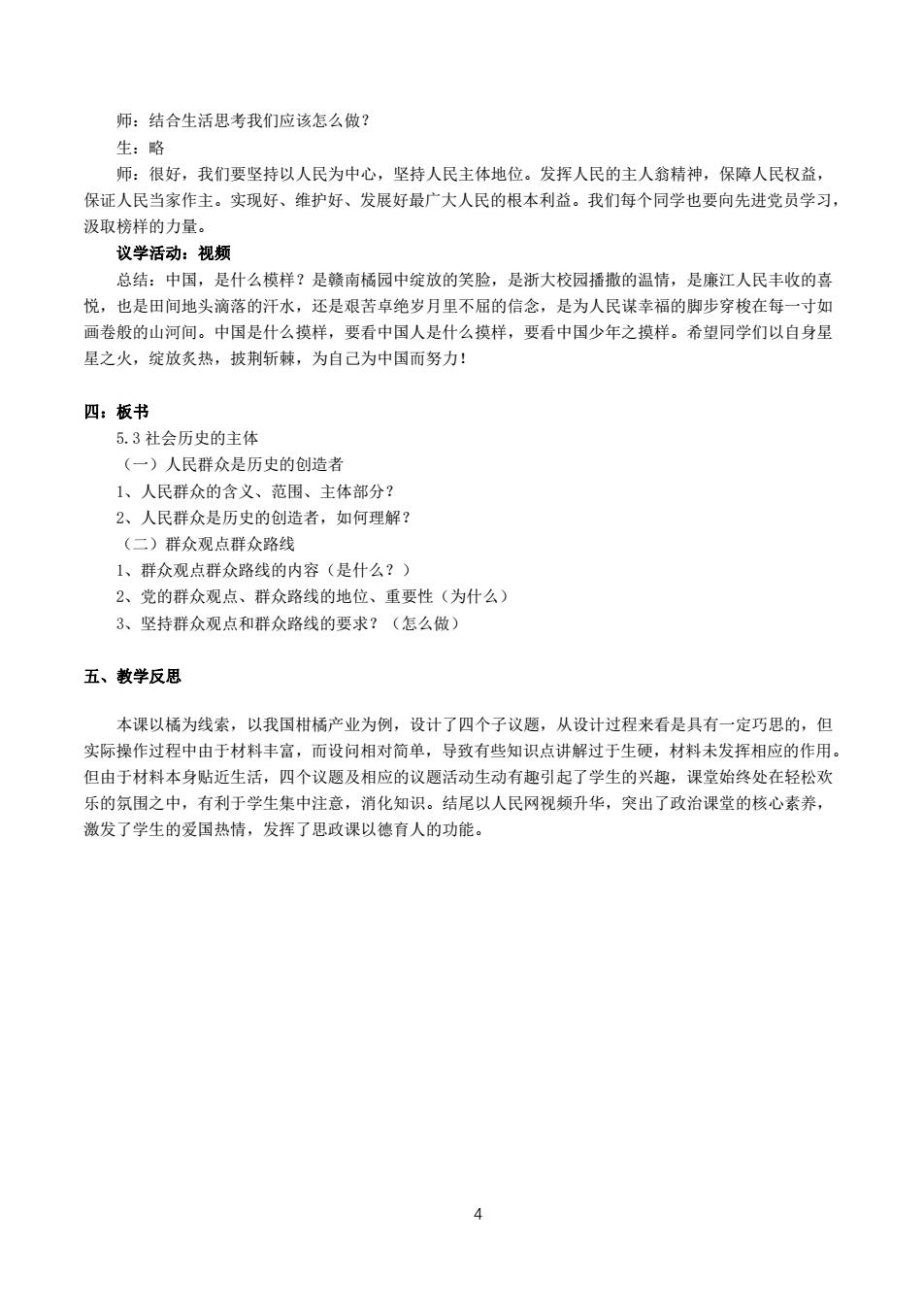 师：结合生活思考我们应该怎么做？

生：略

师：很好，我们要坚持以人民为中心，坚持人民主体地位。发挥人民的主人翁精神，保障人民权益，保证人民当家作主。实现好、维护好、发展好最广大人民的根本利益。我们每个同学也要向先进党员学习，汲取榜样的力量。

议学活动：视频

总结：中国，是什么模样？是赣南橘园中绽放的笑脸，是浙大校园播撒的温情，是廉江人民丰收的喜悦，也是田间地头滴落的汗水，还是艰苦卓绝岁月里不屈的信念，是为人民谋幸福的脚步穿梭在每一寸如画卷般的山河间。中国是什么摸样，要看中国人是什么摸样，要看中国少年之摸样。希望同学们以自身星星之火，绽放炙热，披荆斩棘，为自己为中国而努力！

四：板书

5.3 社会历史的主体

（一）人民群众是历史的创造者

1、人民群众的含义、范围、主体部分？

2、人民群众是历史的创造者，如何理解？

（二）群众观点群众路线

1、群众观点群众路线的内容（是什么？）

2、党的群众观点、群众路线的地位、重要性（为什么）

3、坚持群众观点和群众路线的要求？（怎么做）

五、教学反思

本课以橘为线索，以我国柑橘产业为例，设计了四个子议题，从设计过程来看是具有一定巧思的，但实际操作过程中由于材料丰富，而设问相对简单，导致有些知识点讲解过于生硬，材料未发挥相应的作用。但由于材料本身贴近生活，四个议题及相应的议题活动生动有趣引起了学生的兴趣，课堂始终处在轻松欢乐的氛围之中，有利于学生集中注意，消化知识。结尾以人民网视频升华，突出了政治课堂的核心素养，激发了学生的爱国热情，发挥了思政课以德育人的功能。

4